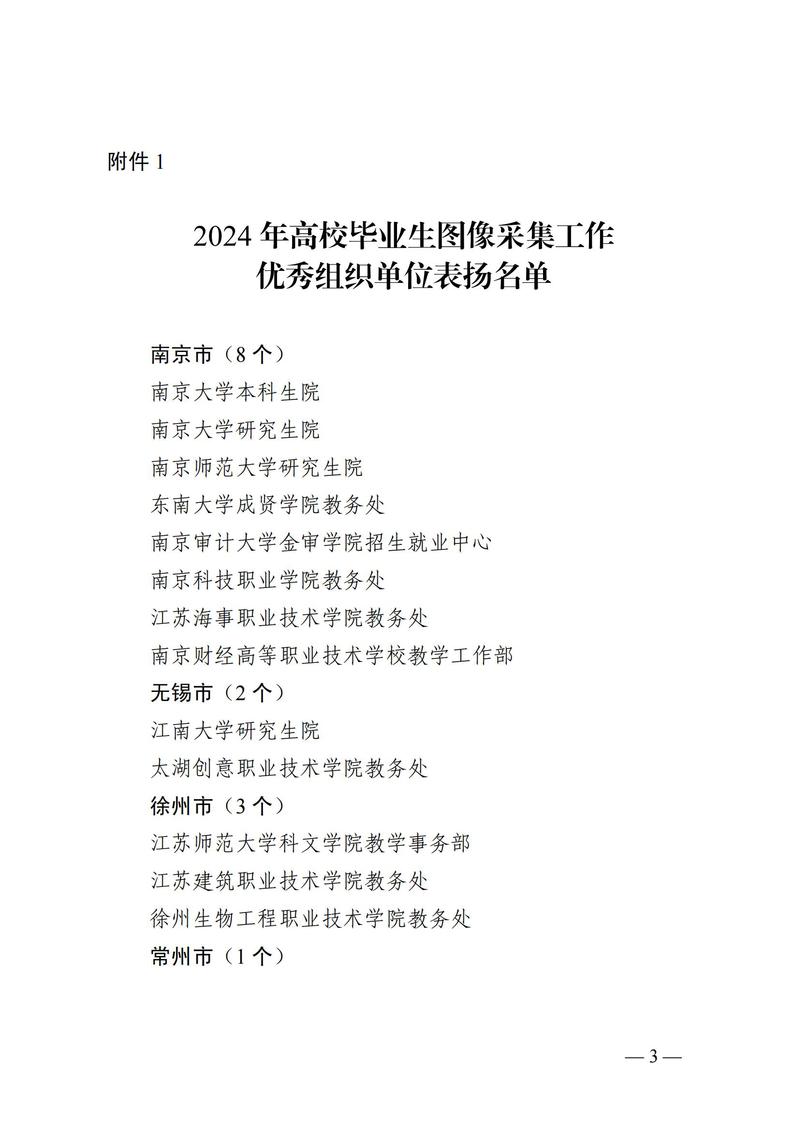 附件 1

2024 年高校毕业生图像采集工作
优秀组织单位表扬名单

南京市（8 个）
南京大学本科生院
南京大学研究生院
南京师范大学研究生院
东南大学成贤学院教务处
南京审计大学金审学院招生就业中心
南京科技职业学院教务处
江苏海事职业技术学院教务处
南京财经高等职业技术学校教学工作部
无锡市（2 个）
江南大学研究生院
太湖创意职业技术学院教务处
徐州市（3 个）
江苏师范大学科文学院教学事务部
江苏建筑职业技术学院教务处
徐州生物工程职业技术学院教务处
常州市（1 个）

— 3 —